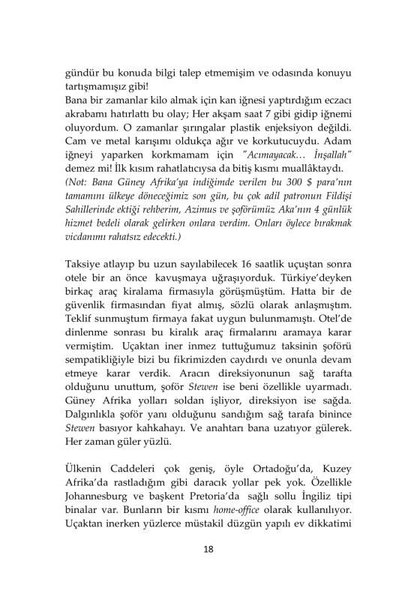 gündür bu konuda bilgi talep etmemişim ve odasında konuyu tartışmamışız gibi!
Bana bir zamanlar kilo almak için kan iğnesi yaptırdığım eczacı akrabamı hatırlattı bu olay; Her akşam saat 7 gibi gidip iğnemi oluyordum. O zamanlar şırıngalar plastik enjeksiyon değildi. Cam ve metal karışımı oldukça ağır ve korkutucuydu. Adam iğneyi yaparken korkmamam için "Acımayacak… İnşallah" demez mi! İlk kısım rahatlatıcıysa da bitiş kısmı muallâktaydı.
(Not: Bana Güney Afrika'ya indiğimde verilen bu 300 $ para'nın tamamını ülkeye döneceğimiz son gün, bu çok adil patronun Fildişi Sahillerinde ektiği rehberim, Azimus ve şoförümüz Aka'nın 4 günlük hizmet bedeli olarak gelirken onlara verdim. Onları öylece bırakmak vicdanımı rahatsız edecekti.)

Taksiye atlayıp bu uzun sayılabilecek 16 saatlik uçuştan sonra otele bir an önce kavuşmaya uğraşıyorduk. Türkiye'deyken birkaç araç kiralama firmasıyla görüşmüştüm. Hatta bir de güvenlik firmasından fiyat almış, sözlü olarak anlaşmıştım. Teklif sunmuştum firmaya fakat uygun bulunmamıştı. Otel'de dinlenme sonrası bu kiralık araç firmalarını aramaya karar vermiştim. Uçaktan iner inmez tuttuğumuz taksinin şoförü sempatikliğiyle bizi bu fikrimizden caydırdı ve onunla devam etmeye karar verdik. Aracın direksiyonunun sağ tarafta olduğunu unuttum, şoför Stewen ise beni özellikle uyarmadı. Güney Afrika yolları soldan işliyor, direksiyon ise sağda. Dalgınlıkla şoför yanı olduğunu sandığım sağ tarafa binince Stewen basıyor kahkahayı. Ve anahtarı bana uzatıyor gülerek. Her zaman güler yüzlü.

Ülkenin Caddeleri çok geniş, öyle Ortadoğu'da, Kuzey Afrika'da rastladığım gibi daracık yollar pek yok. Özellikle Johannesburg ve başkent Pretoria'da sağlı sollu İngiliz tipi binalar var. Bunların bir kısmı home-office olarak kullanılıyor. Uçaktan inerken yüzlerce müstakil düzgün yapılı ev dikkatimi

18